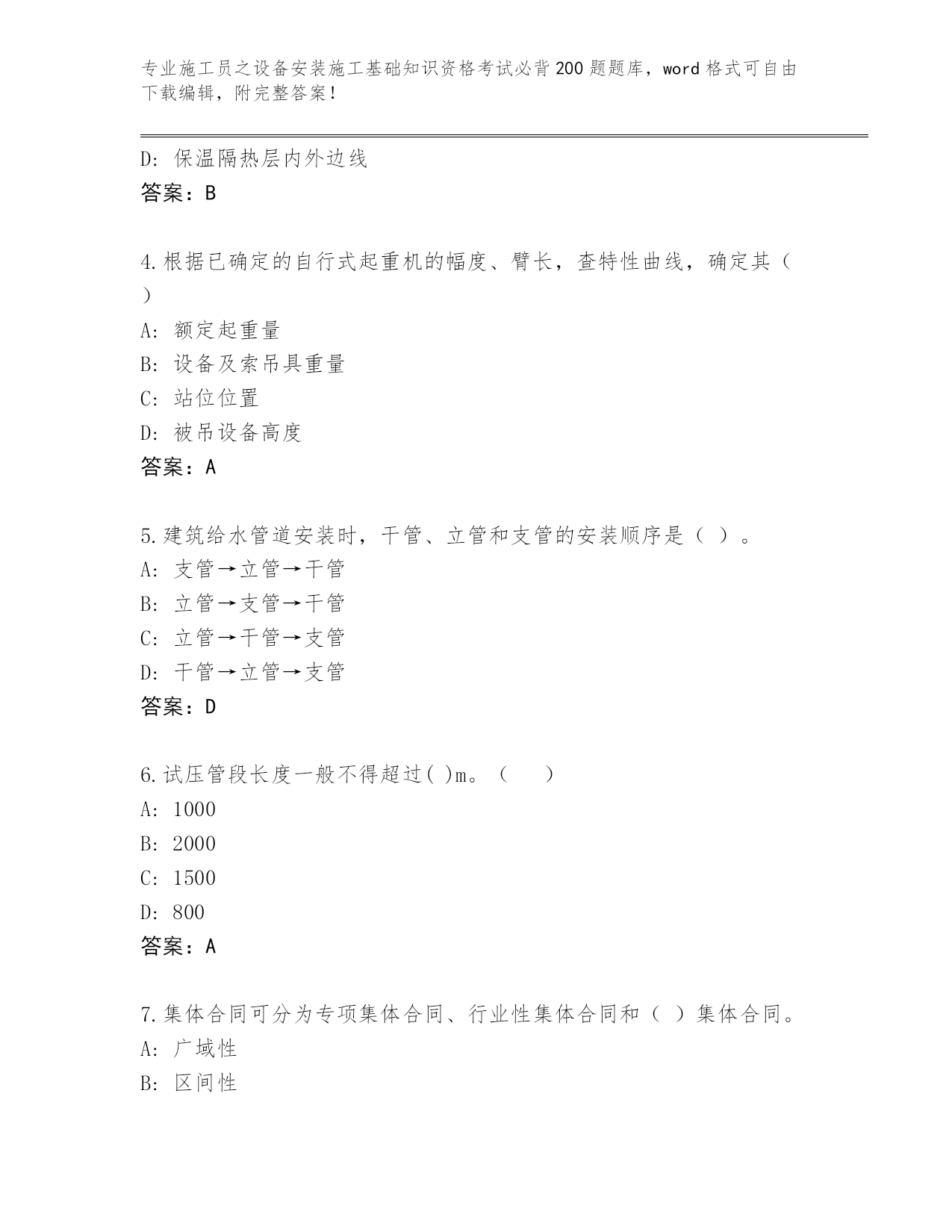 专业施工员之设备安装施工基础知识资格考试必背200题题库，word格式可自由下载编辑，附完整答案！

D: 保温隔热层内外边线
答案：B

4.根据已确定的自行式起重机的幅度、臂长，查特性曲线，确定其（ ）
A: 额定起重量
B: 设备及索吊具重量
C: 站位位置
D: 被吊设备高度
答案：A

5.建筑给水管道安装时，干管、立管和支管的安装顺序是（ ）。
A: 支管→立管→干管
B: 立管→支管→干管
C: 立管→干管→支管
D: 干管→立管→支管
答案：D

6.试压管段长度一般不得超过( )m。（ ）
A: 1000
B: 2000
C: 1500
D: 800
答案：A

7.集体合同可分为专项集体合同、行业性集体合同和（ ）集体合同。
A: 广域性
B: 区间性